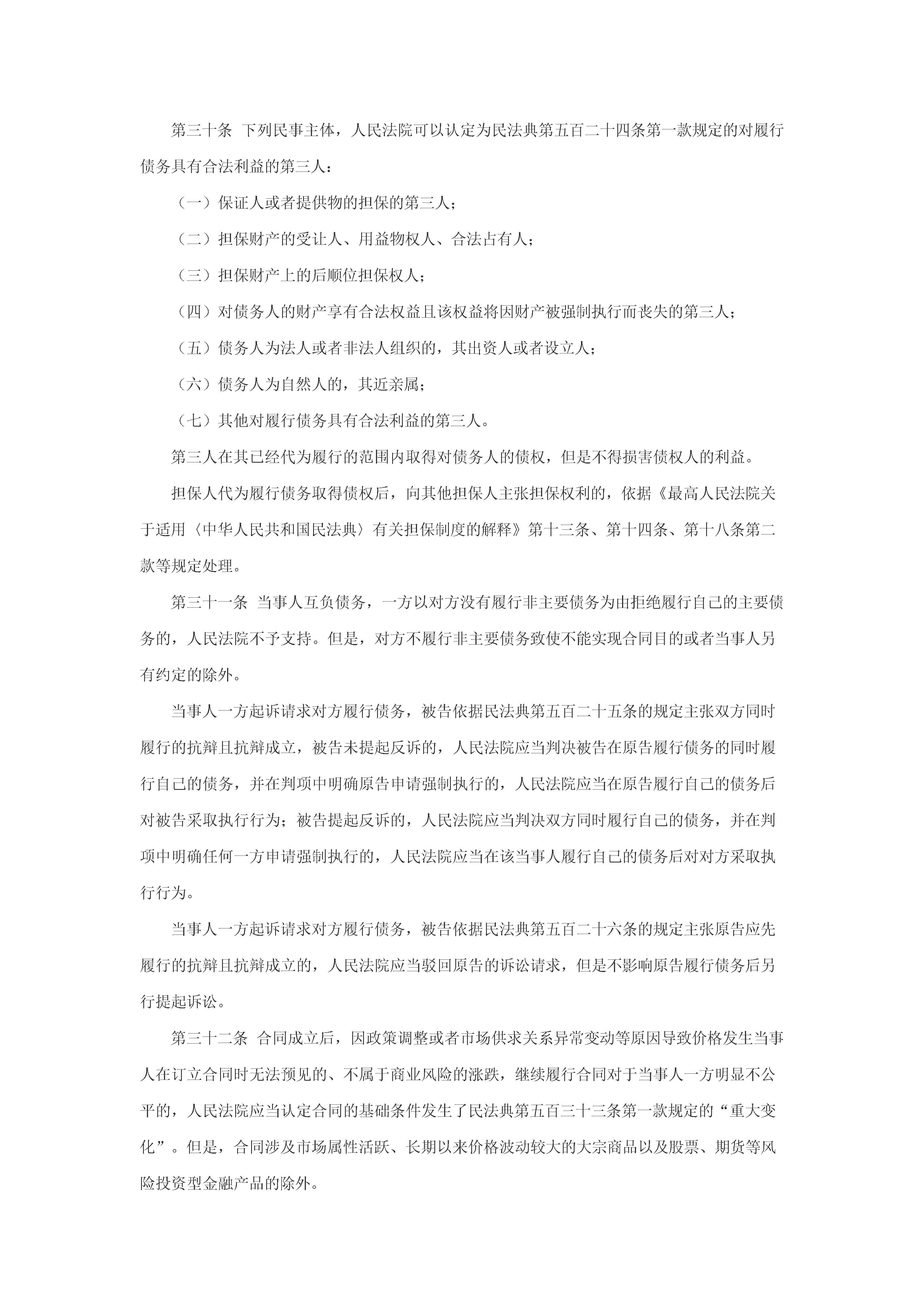 第三十条 下列民事主体，人民法院可以认定为民法典第五百二十四条第一款规定的对履行债务具有合法利益的第三人：

（一）保证人或者提供物的担保的第三人；

（二）担保财产的受让人、用益物权人、合法占有人；

（三）担保财产上的后顺位担保权人；

（四）对债务人的财产享有合法权益且该权益将因财产被强制执行而丧失的第三人；

（五）债务人为法人或者非法人组织的，其出资人或者设立人；

（六）债务人为自然人的，其近亲属；

（七）其他对履行债务具有合法利益的第三人。

第三人在其已经代为履行的范围内取得对债务人的债权，但是不得损害债权人的利益。

担保人代为履行债务取得债权后，向其他担保人主张担保权利的，依据《最高人民法院关于适用〈中华人民共和国民法典〉有关担保制度的解释》第十三条、第十四条、第十八条第二款等规定处理。

第三十一条 当事人互负债务，一方以对方没有履行非主要债务为由拒绝履行自己的主要债务的，人民法院不予支持。但是，对方不履行非主要债务致使不能实现合同目的或者当事人另有约定的除外。

当事人一方起诉请求对方履行债务，被告依据民法典第五百二十五条的规定主张双方同时履行的抗辩且抗辩成立，被告未提起反诉的，人民法院应当判决被告在原告履行债务的同时履行自己的债务，并在判项中明确原告申请强制执行的，人民法院应当在原告履行自己的债务后对被告采取执行行为；被告提起反诉的，人民法院应当判决双方同时履行自己的债务，并在判项中明确任何一方申请强制执行的，人民法院应当在该当事人履行自己的债务后对对方采取执行行为。

当事人一方起诉请求对方履行债务，被告依据民法典第五百二十六条的规定主张原告应先履行的抗辩且抗辩成立的，人民法院应当驳回原告的诉讼请求，但是不影响原告履行债务后另行提起诉讼。

第三十二条 合同成立后，因政策调整或者市场供求关系异常变动等原因导致价格发生当事人在订立合同时无法预见的、不属于商业风险的涨跌，继续履行合同对于当事人一方明显不公平的，人民法院应当认定合同的基础条件发生了民法典第五百三十三条第一款规定的“重大变化”。但是，合同涉及市场属性活跃、长期以来价格波动较大的大宗商品以及股票、期货等风险投资型金融产品的除外。